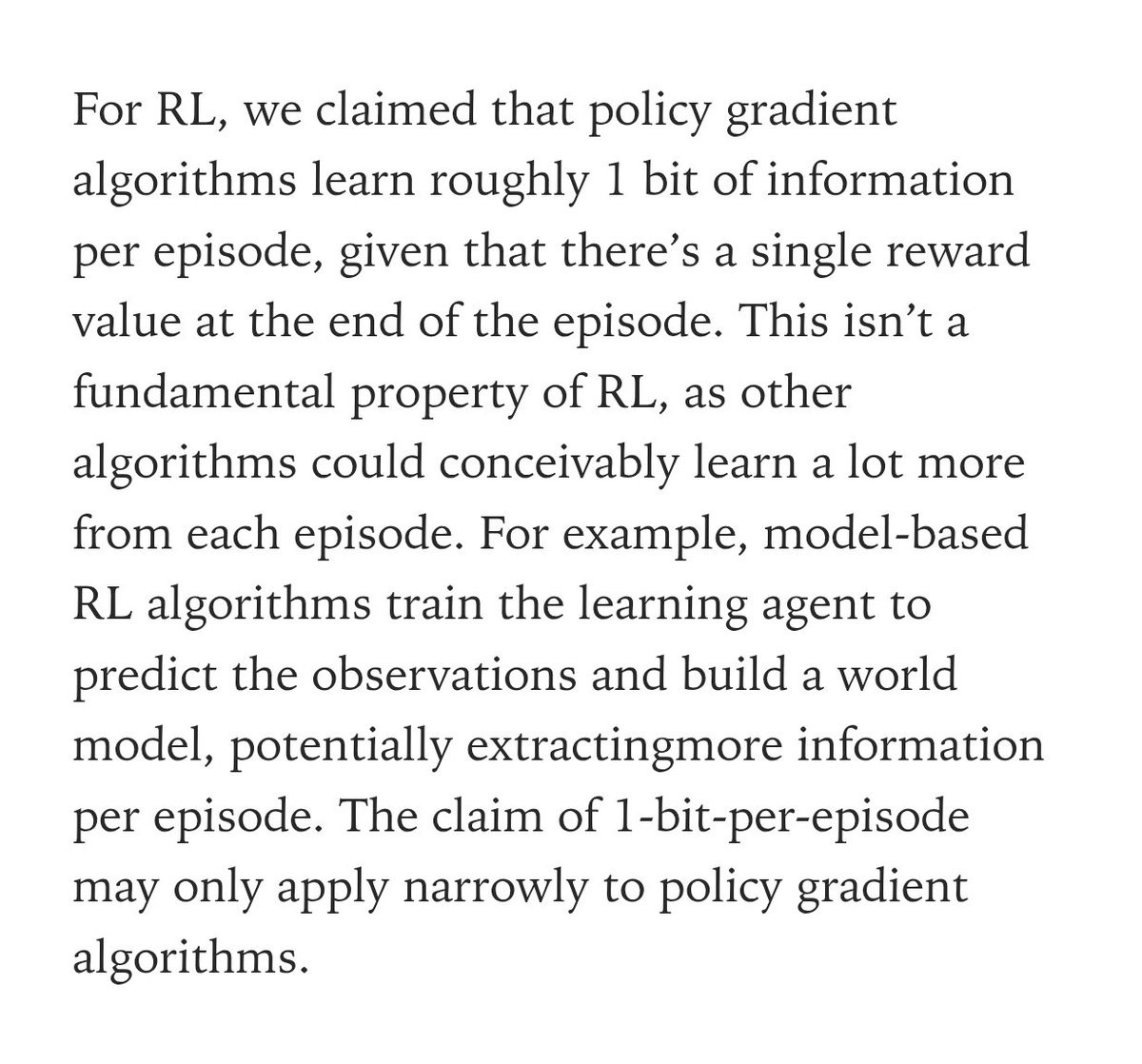 For RL, we claimed that policy gradient algorithms learn roughly 1 bit of information per episode, given that there’s a single reward value at the end of the episode. This isn’t a fundamental property of RL, as other algorithms could conceivably learn a lot more from each episode. For example, model-based RL algorithms train the learning agent to predict the observations and build a world model, potentially extractingmore information per episode. The claim of 1-bit-per-episode may only apply narrowly to policy gradient algorithms.